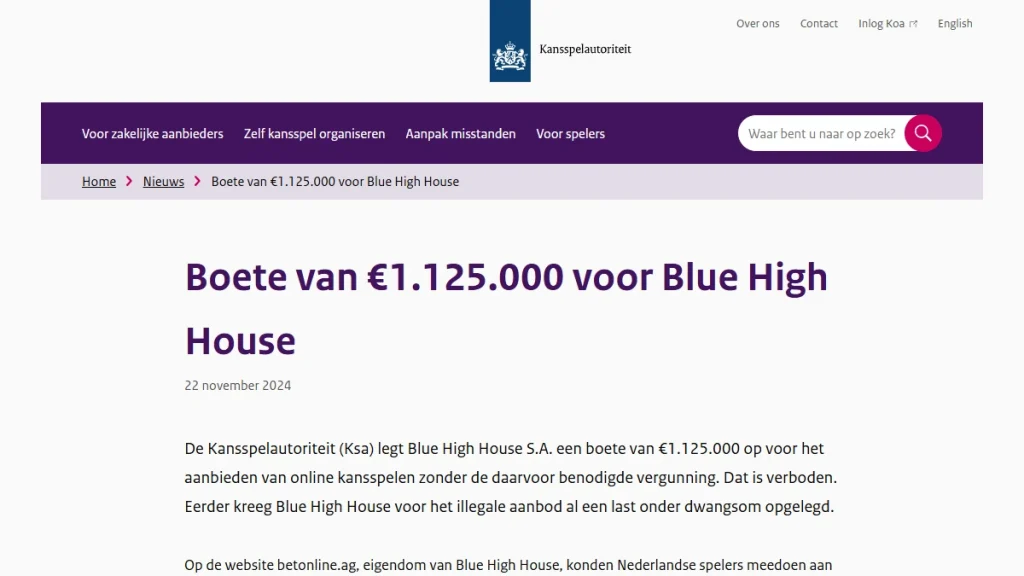 Kansspelautoriteit

Over ons Contact Inlog Koa English

Voor zakelijke aanbieders Zelf kansspel organiseren Aanpak misstanden Voor spelers

Waar bent u naar op zoek?

Home > Nieuws > Boete van €1.125.000 voor Blue High House

Boete van €1.125.000 voor Blue High House

22 november 2024

De Kansspelautoriteit (Ksa) legt Blue High House S.A. een boete van €1.125.000 op voor het aanbieden van online kansspelen zonder de daarvoor benodigde vergunning. Dat is verboden. Eerder kreeg Blue High House voor het illegale aanbod al een last onder dwangsom opgelegd.

Op de website betonline.ag, eigendom van Blue High House, konden Nederlandse spelers meedoen aan